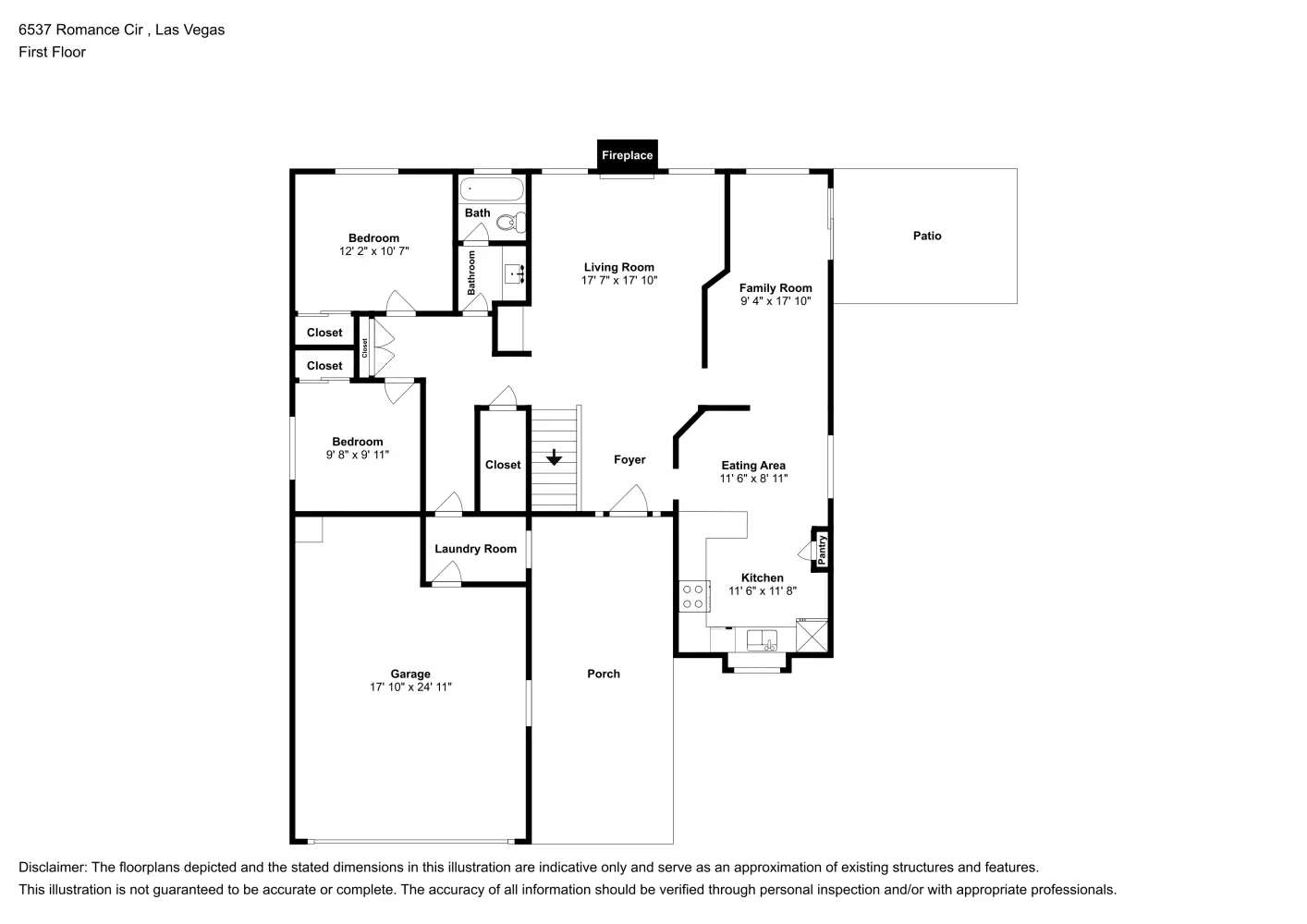 6537 Romance Cir , Las Vegas
First Floor

Fireplace

Bedroom
12' 2" x 10' 7"

Bath

Bathroom

Living Room
17' 7" x 17' 10"

Family Room
9' 4" x 17' 10"

Patio

Closet

Closet

Closet

Bedroom
9' 8" x 9' 11"

Closet

Foyer

Eating Area
11' 6" x 8' 11"

Pantry

Laundry Room

Kitchen
11' 6" x 11' 8"

Garage
17' 10" x 24' 11"

Porch

Disclaimer: The floorplans depicted and the stated dimensions in this illustration are indicative only and serve as an approximation of existing structures and features.
This illustration is not guaranteed to be accurate or complete. The accuracy of all information should be verified through personal inspection and/or with appropriate professionals.